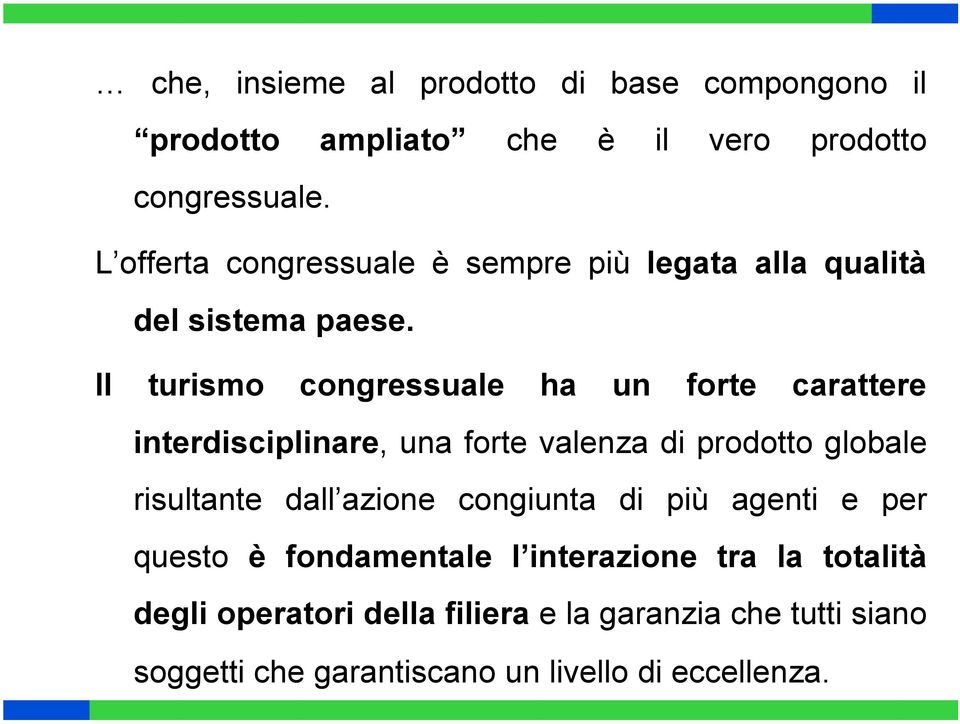 … che, insieme al prodotto di base compongono il “prodotto ampliato” che è il vero prodotto congressuale.

L’offerta congressuale è sempre più legata alla qualità del sistema paese.

Il turismo congressuale ha un forte carattere interdisciplinare, una forte valenza di prodotto globale risultante dall’azione congiunta di più agenti e per questo è fondamentale l’interazione tra la totalità degli operatori della filiera e la garanzia che tutti siano soggetti che garantiscano un livello di eccellenza.